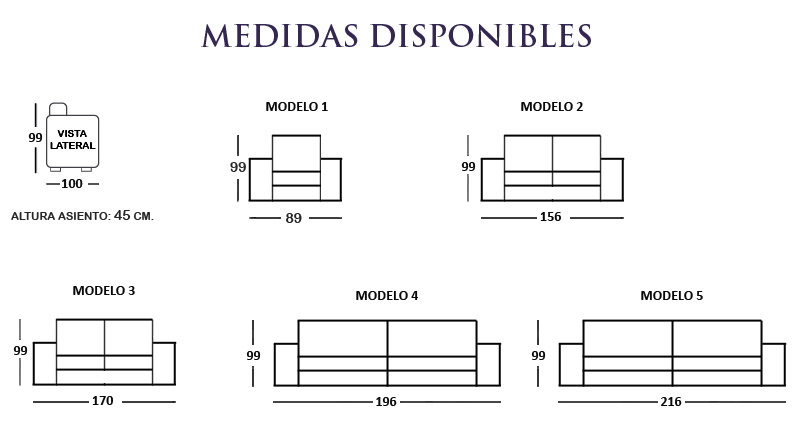 MEDIDAS DISPONIBLES

99
VISTA LATERAL
100

ALTURA ASIENTO: 45 CM.

MODELO 1
99
89

MODELO 2
99
156

MODELO 3
99
170

MODELO 4
99
196

MODELO 5
99
216